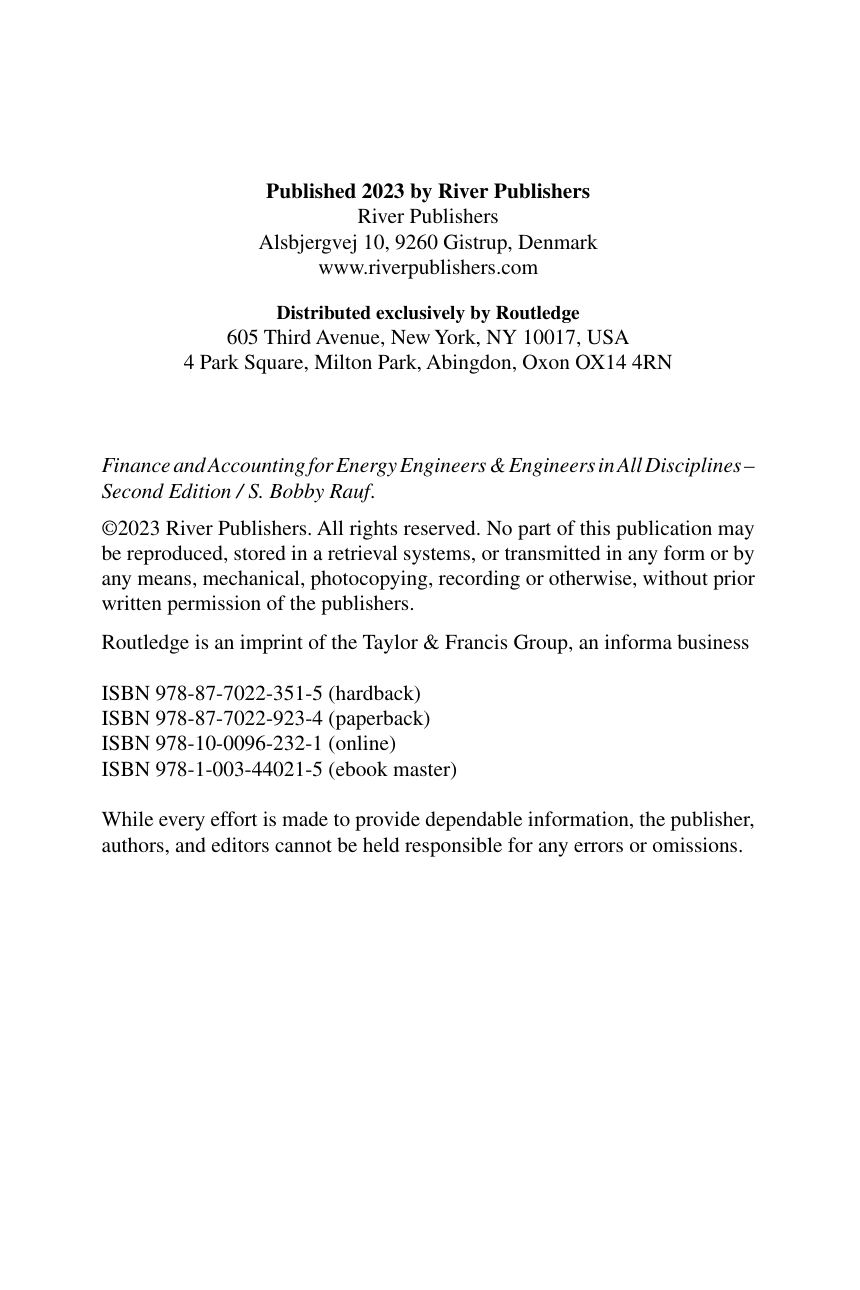 Published 2023 by River Publishers
River Publishers
Alsbjergvej 10, 9260 Gistrup, Denmark
www.riverpublishers.com

Distributed exclusively by Routledge
605 Third Avenue, New York, NY 10017, USA
4 Park Square, Milton Park, Abingdon, Oxon OX14 4RN

Finance and Accounting for Energy Engineers & Engineers in All Disciplines – Second Edition / S. Bobby Rauf.

©2023 River Publishers. All rights reserved. No part of this publication may be reproduced, stored in a retrieval systems, or transmitted in any form or by any means, mechanical, photocopying, recording or otherwise, without prior written permission of the publishers.

Routledge is an imprint of the Taylor & Francis Group, an informa business

ISBN 978-87-7022-351-5 (hardback)
ISBN 978-87-7022-923-4 (paperback)
ISBN 978-10-0096-232-1 (online)
ISBN 978-1-003-44021-5 (ebook master)

While every effort is made to provide dependable information, the publisher, authors, and editors cannot be held responsible for any errors or omissions.